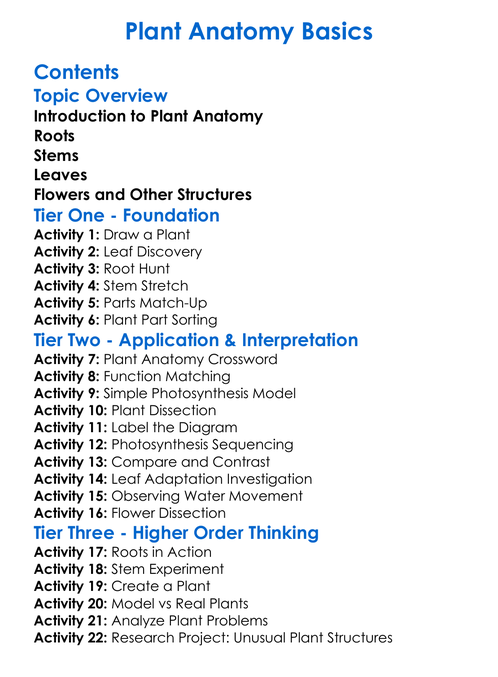 Plant Anatomy Basics

Contents

Topic Overview

Introduction to Plant Anatomy
Roots
Stems
Leaves
Flowers and Other Structures

Tier One - Foundation

Activity 1: Draw a Plant
Activity 2: Leaf Discovery
Activity 3: Root Hunt
Activity 4: Stem Stretch
Activity 5: Parts Match-Up
Activity 6: Plant Part Sorting

Tier Two - Application & Interpretation

Activity 7: Plant Anatomy Crossword
Activity 8: Function Matching
Activity 9: Simple Photosynthesis Model
Activity 10: Plant Dissection
Activity 11: Label the Diagram
Activity 12: Photosynthesis Sequencing
Activity 13: Compare and Contrast
Activity 14: Leaf Adaptation Investigation
Activity 15: Observing Water Movement
Activity 16: Flower Dissection

Tier Three - Higher Order Thinking

Activity 17: Roots in Action
Activity 18: Stem Experiment
Activity 19: Create a Plant
Activity 20: Model vs Real Plants
Activity 21: Analyze Plant Problems
Activity 22: Research Project: Unusual Plant Structures